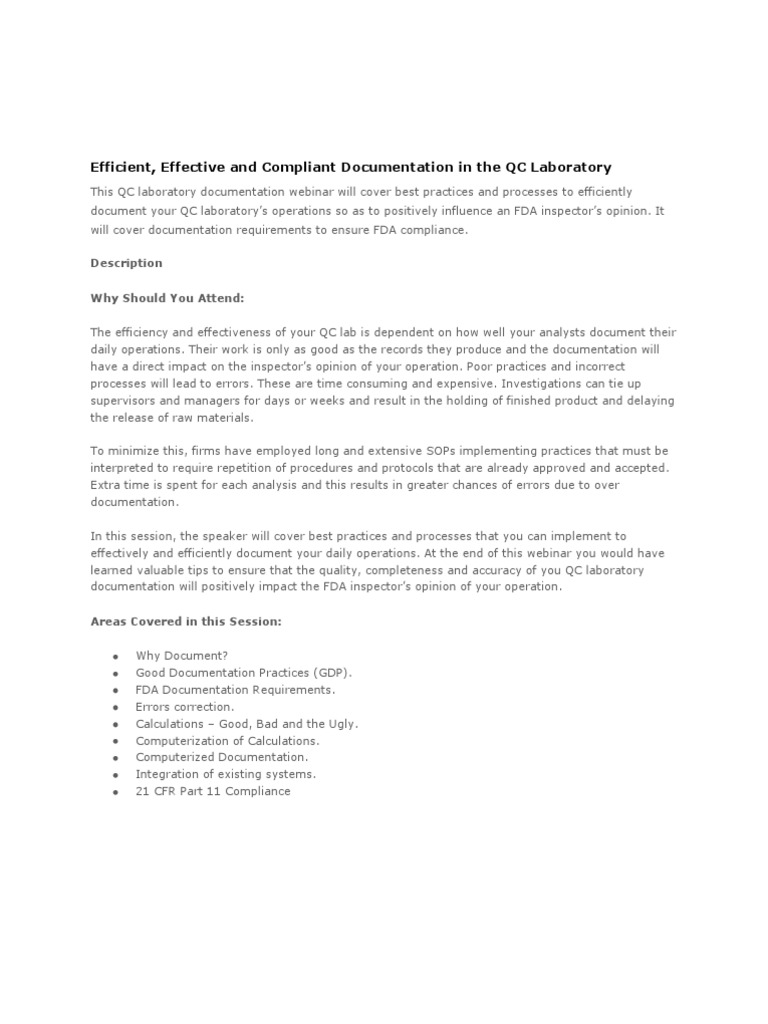 Efficient, Effective and Compliant Documentation in the QC Laboratory

This QC laboratory documentation webinar will cover best practices and processes to efficiently document your QC laboratory's operations so as to positively influence an FDA inspector's opinion. It will cover documentation requirements to ensure FDA compliance.

Description

Why Should You Attend:

The efficiency and effectiveness of your QC lab is dependent on how well your analysts document their daily operations. Their work is only as good as the records they produce and the documentation will have a direct impact on the inspector's opinion of your operation. Poor practices and incorrect processes will lead to errors. These are time consuming and expensive. Investigations can tie up supervisors and managers for days or weeks and result in the holding of finished product and delaying the release of raw materials.

To minimize this, firms have employed long and extensive SOPs implementing practices that must be interpreted to require repetition of procedures and protocols that are already approved and accepted. Extra time is spent for each analysis and this results in greater chances of errors due to over documentation.

In this session, the speaker will cover best practices and processes that you can implement to effectively and efficiently document your daily operations. At the end of this webinar you would have learned valuable tips to ensure that the quality, completeness and accuracy of you QC laboratory documentation will positively impact the FDA inspector's opinion of your operation.

Areas Covered in this Session:

- Why Document?
- Good Documentation Practices (GDP).
- FDA Documentation Requirements.
- Errors correction.
- Calculations – Good, Bad and the Ugly.
- Computerization of Calculations.
- Computerized Documentation.
- Integration of existing systems.
- 21 CFR Part 11 Compliance